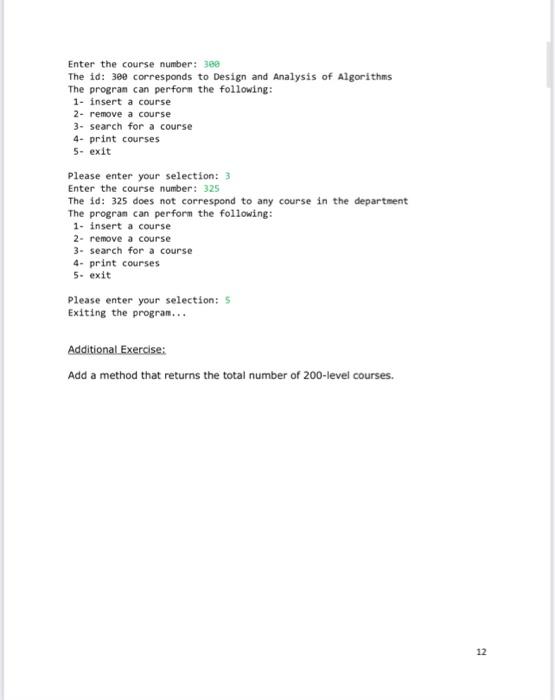 Enter the course number: 300
The id: 300 corresponds to Design and Analysis of Algorithms
The program can perform the following:
1- insert a course
2- remove a course
3- search for a course
4- print courses
5- exit

Please enter your selection: 3
Enter the course number: 325
The id: 325 does not correspond to any course in the department
The program can perform the following:
1- insert a course
2- remove a course
3- search for a course
4- print courses
5- exit

Please enter your selection: 5
Exiting the program...

Additional Exercise:

Add a method that returns the total number of 200-level courses.

12